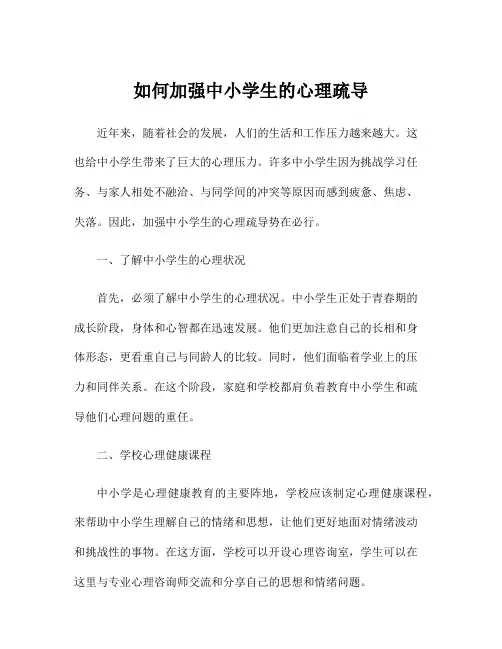 如何加强中小学生的心理疏导

近年来，随着社会的发展，人们的生活和工作压力越来越大。这也给中小学生带来了巨大的心理压力。许多中小学生因为挑战学习任务、与家人相处不融洽、与同学间的冲突等原因而感到疲惫、焦虑、失落。因此，加强中小学生的心理疏导势在必行。

一、了解中小学生的心理状况

首先，必须了解中小学生的心理状况。中小学生正处于青春期的成长阶段，身体和心智都在迅速发展。他们更加注意自己的长相和身体形态，更看重自己与同龄人的比较。同时，他们面临着学业上的压力和同伴关系。在这个阶段，家庭和学校都肩负着教育中小学生和疏导他们心理问题的重任。

二、学校心理健康课程

中小学是心理健康教育的主要阵地，学校应该制定心理健康课程，来帮助中小学生理解自己的情绪和思想，让他们更好地面对情绪波动和挑战性的事物。在这方面，学校可以开设心理咨询室，学生可以在这里与专业心理咨询师交流和分享自己的思想和情绪问题。